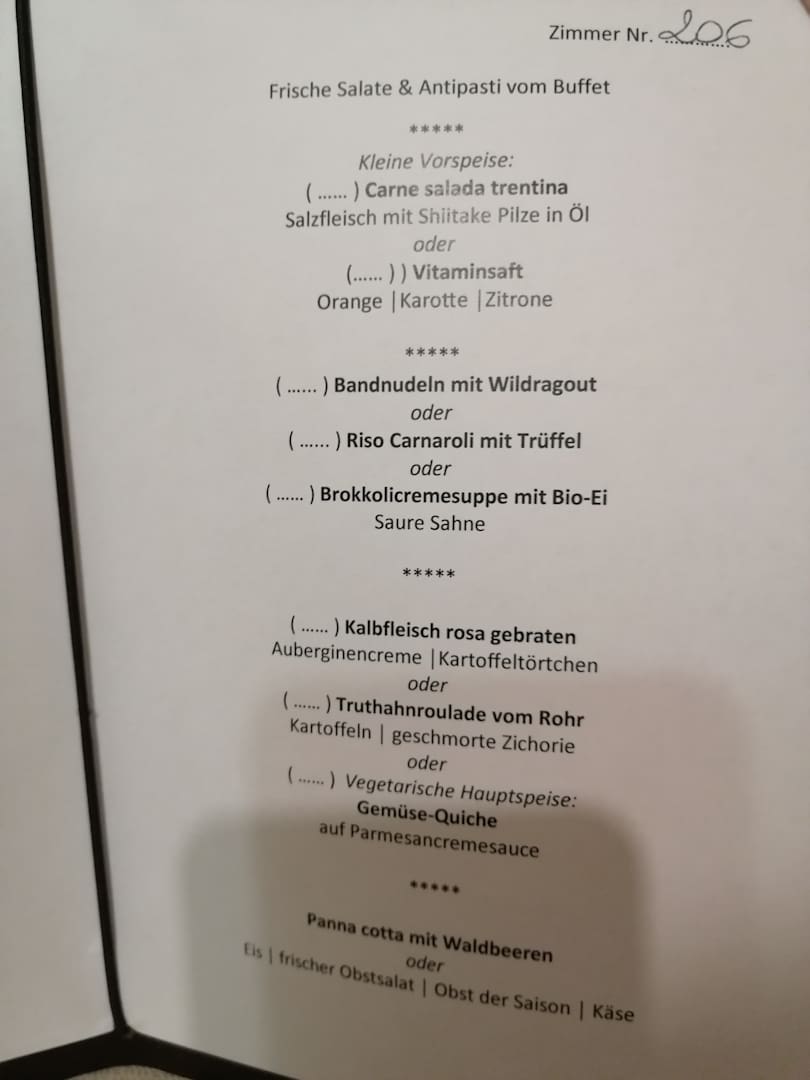 Zimmer Nr. 206

Frische Salate & Antipasti vom Buffet

*****

Kleine Vorspeise:
( ...... ) Carne salada trentina
Salzfleisch mit Shiitake Pilze in Öl
oder
(...... ) ) Vitaminsaft
Orange |Karotte |Zitrone

*****

( ...... ) Bandnudeln mit Wildragout
oder
( ...... ) Riso Carnaroli mit Trüffel
oder
( ...... ) Brokkolicremesuppe mit Bio-Ei
Saure Sahne

*****

( ...... ) Kalbfleisch rosa gebraten
Auberginencreme |Kartoffeltörtchen
oder
( ...... ) Truthahnroulade vom Rohr
Kartoffeln | geschmorte Zichorie
oder
( ...... ) Vegetarische Hauptspeise:
Gemüse-Quiche
auf Parmesancremesauce

*****

Panna cotta mit Waldbeeren
oder
Eis | frischer Obstsalat | Obst der Saison | Käse